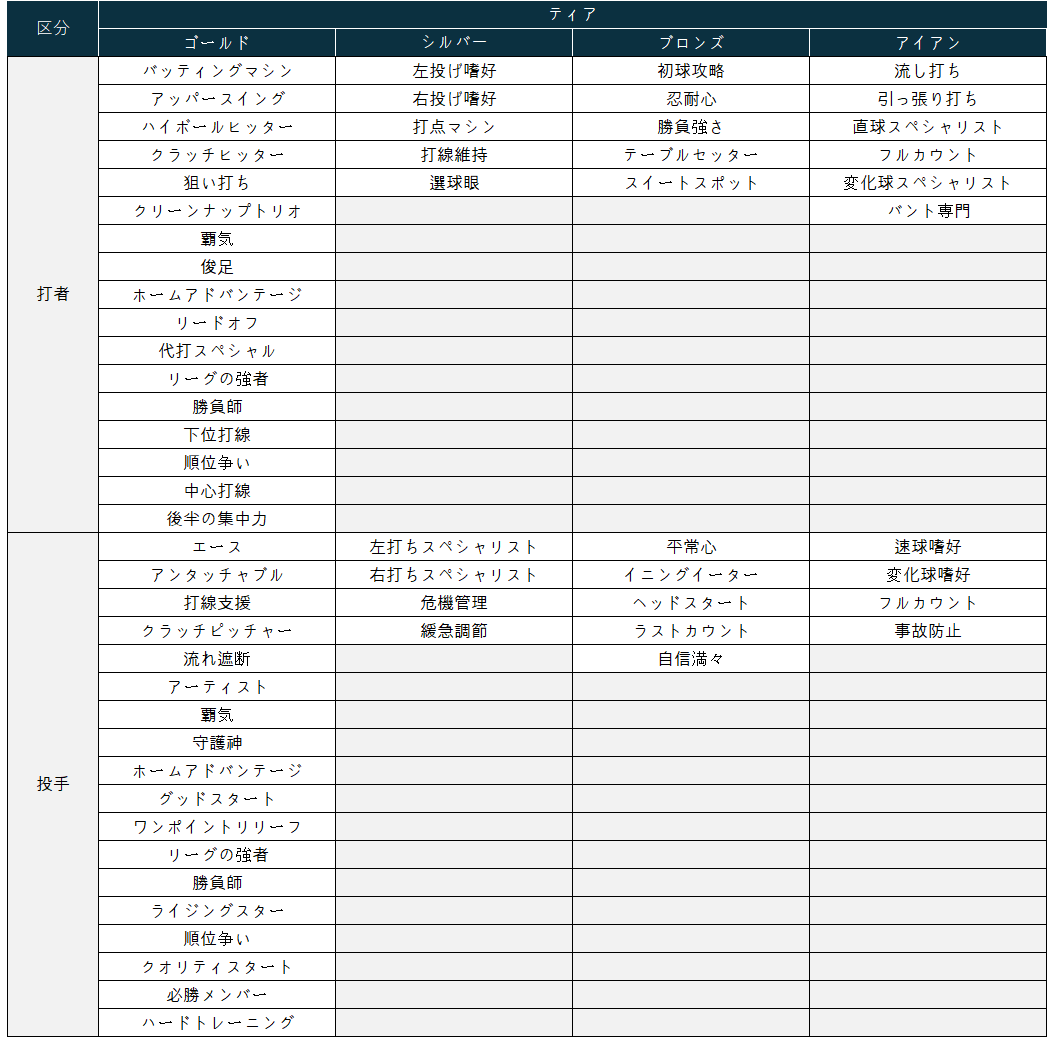 | 区分 | ティア | | | |
|---|---|---|---|---|
| | ゴールド | シルバー | ブロンズ | アイアン |
| 打者 | バッティングマシン | 左投げ嗜好 | 初球攻略 | 流し打ち |
| | アッパースイング | 右投げ嗜好 | 忍耐心 | 引っ張り打ち |
| | ハイボールヒッター | 打点マシン | 勝負強さ | 直球スペシャリスト |
| | クラッチヒッター | 打線維持 | テーブルセッター | フルカウント |
| | 狙い打ち | 選球眼 | スイートスポット | 変化球スペシャリスト |
| | クリーンナップトリオ | | | バント専門 |
| | 覇気 | | | |
| | 俊足 | | | |
| | ホームアドバンテージ | | | |
| | リードオフ | | | |
| | 代打スペシャル | | | |
| | リーグの強者 | | | |
| | 勝負師 | | | |
| | 下位打線 | | | |
| | 順位争い | | | |
| | 中心打線 | | | |
| | 後半の集中力 | | | |
| 投手 | エース | 左打ちスペシャリスト | 平常心 | 速球嗜好 |
| | アンタッチャブル | 右打ちスペシャリスト | イニングイーター | 変化球嗜好 |
| | 打線支援 | 危機管理 | ヘッドスタート | フルカウント |
| | クラッチピッチャー | 緩急調節 | ラストカウント | 事故防止 |
| | 流れ遮断 | | 自信満々 | |
| | アーティスト | | | |
| | 覇気 | | | |
| | 守護神 | | | |
| | ホームアドバンテージ | | | |
| | グッドスタート | | | |
| | ワンポイントリリーフ | | | |
| | リーグの強者 | | | |
| | 勝負師 | | | |
| | ライジングスター | | | |
| | 順位争い | | | |
| | クオリティスタート | | | |
| | 必勝メンバー | | | |
| | ハードトレーニング | | | |